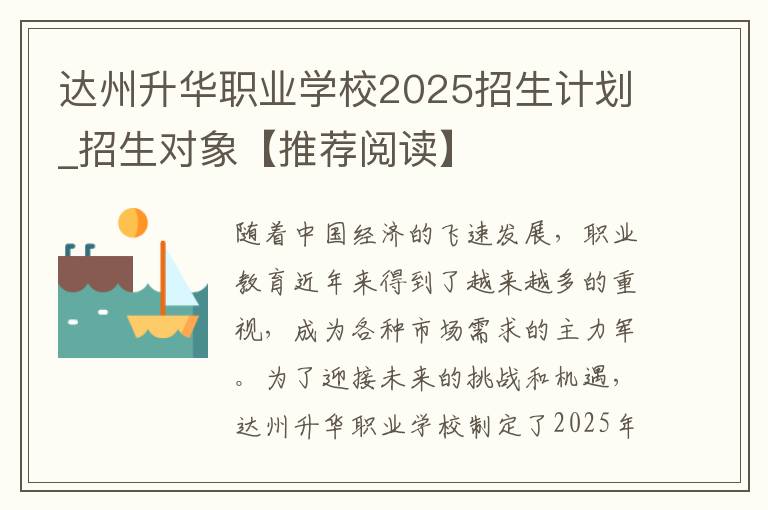 达州升华职业学校2025招生计划_招生对象【推荐阅读】

随着中国经济的飞速发展，职业教育近年来得到了越来越多的重视，成为各种市场需求的主力军。为了迎接未来的挑战和机遇，达州升华职业学校制定了2025年